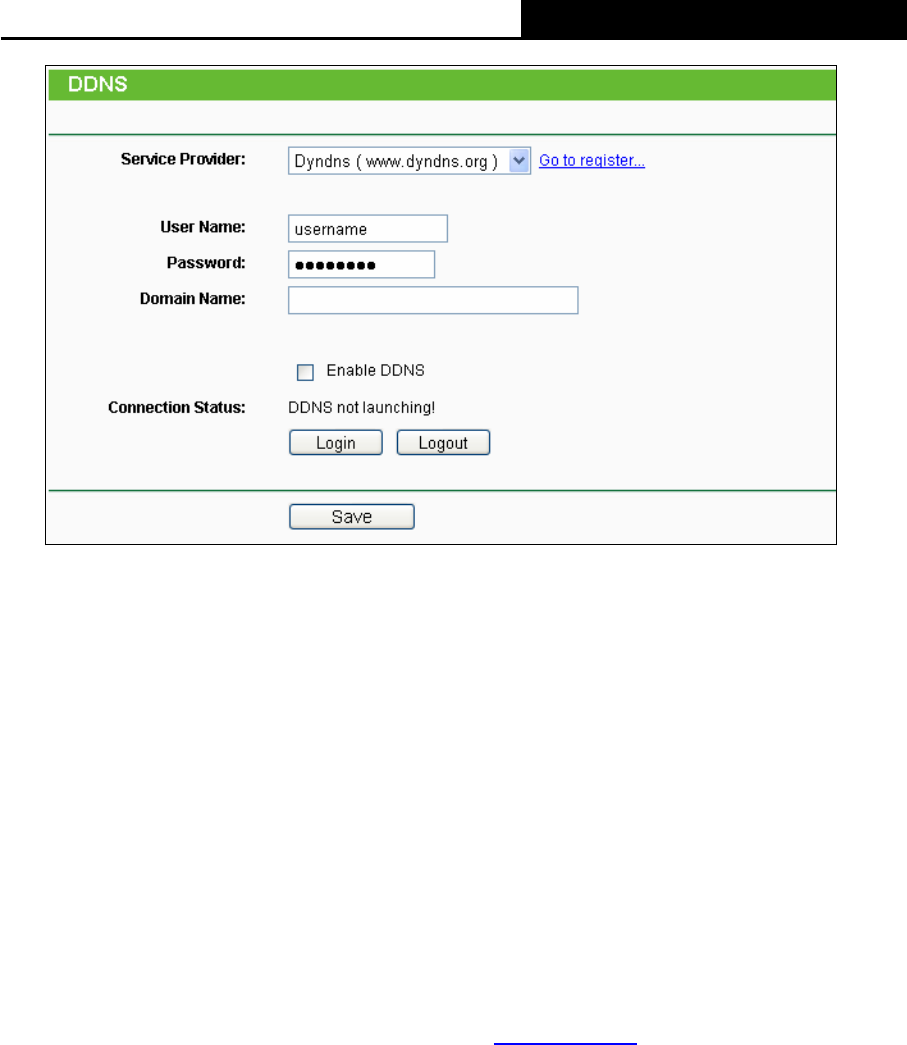 DDNS

Service Provider: Dyndns ( www.dyndns.org ) Go to register...

User Name: username
Password: ••••••••
Domain Name:

Enable DDNS

Connection Status: DDNS not launching!

Login Logout

Save